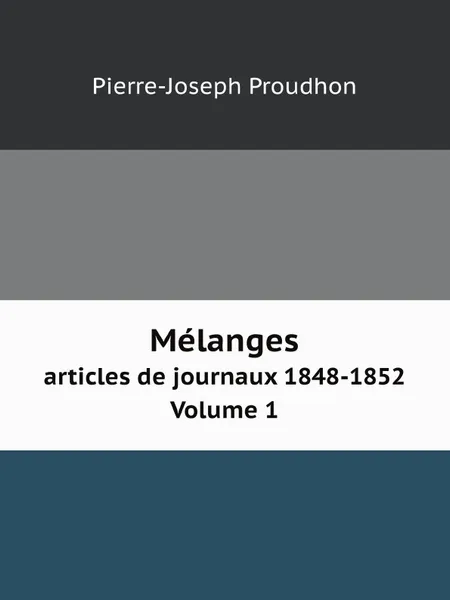 Pierre-Joseph Proudhon

Mélanges
articles de journaux 1848-1852
Volume 1